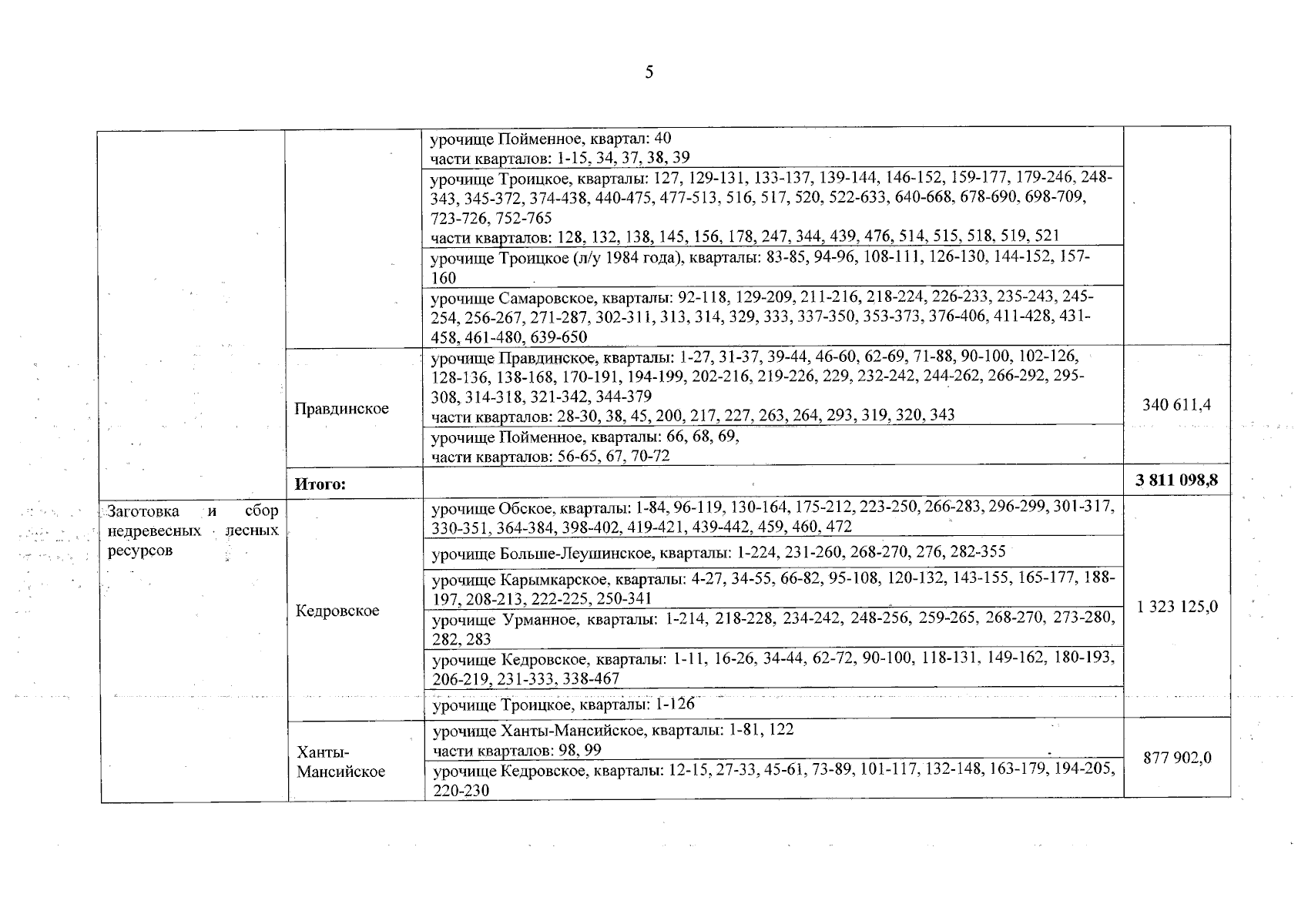 5

| | | | |
|---|---|---|---|
| | | урочище Пойменное, квартал: 40 части кварталов: 1-15, 34, 37, 38, 39 | |
| | | урочище Троицкое, кварталы: 127, 129-131, 133-137, 139-144, 146-152, 159-177, 179-246, 248-343, 345-372, 374-438, 440-475, 477-513, 516, 517, 520, 522-633, 640-668, 678-690, 698-709, 723-726, 752-765 части кварталов: 128, 132, 138, 145, 156, 178, 247, 344, 439, 476, 514, 515, 518, 519, 521 | |
| | | урочище Троицкое (л/у 1984 года), кварталы: 83-85, 94-96, 108-111, 126-130, 144-152, 157-160 | |
| | | урочище Самаровское, кварталы: 92-118, 129-209, 211-216, 218-224, 226-233, 235-243, 245-254, 256-267, 271-287, 302-311, 313, 314, 329, 333, 337-350, 353-373, 376-406, 411-428, 431-458, 461-480, 639-650 | |
| | Правдинское | урочище Правдинское, кварталы: 1-27, 31-37, 39-44, 46-60, 62-69, 71-88, 90-100, 102-126, 128-136, 138-168, 170-191, 194-199, 202-216, 219-226, 229, 232-242, 244-262, 266-292, 295-308, 314-318, 321-342, 344-379 части кварталов: 28-30, 38, 45, 200, 217, 227, 263, 264, 293, 319, 320, 343 | 340 611,4 |
| | | урочище Пойменное, кварталы: 66, 68, 69, части кварталов: 56-65, 67, 70-72 | |
| | **Итого:** | | **3 811 098,8** |
| Заготовка и сбор недревесных лесных ресурсов | Кедровское | урочище Обское, кварталы: 1-84, 96-119, 130-164, 175-212, 223-250, 266-283, 296-299, 301-317, 330-351, 364-384, 398-402, 419-421, 439-442, 459, 460, 472 | 1 323 125,0 |
| | | урочище Больше-Леушинское, кварталы: 1-224, 231-260, 268-270, 276, 282-355 | |
| | | урочище Карымкарское, кварталы: 4-27, 34-55, 66-82, 95-108, 120-132, 143-155, 165-177, 188-197, 208-213, 222-225, 250-341 | |
| | | урочище Урманное, кварталы: 1-214, 218-228, 234-242, 248-256, 259-265, 268-270, 273-280, 282, 283 | |
| | | урочище Кедровское, кварталы: 1-11, 16-26, 34-44, 62-72, 90-100, 118-131, 149-162, 180-193, 206-219, 231-333, 338-467 | |
| | | урочище Троицкое, кварталы: 1-126 | |
| | Ханты-Мансийское | урочище Ханты-Мансийское, кварталы: 1-81, 122 части кварталов: 98, 99 | 877 902,0 |
| | | урочище Кедровское, кварталы: 12-15, 27-33, 45-61, 73-89, 101-117, 132-148, 163-179, 194-205, 220-230 | |